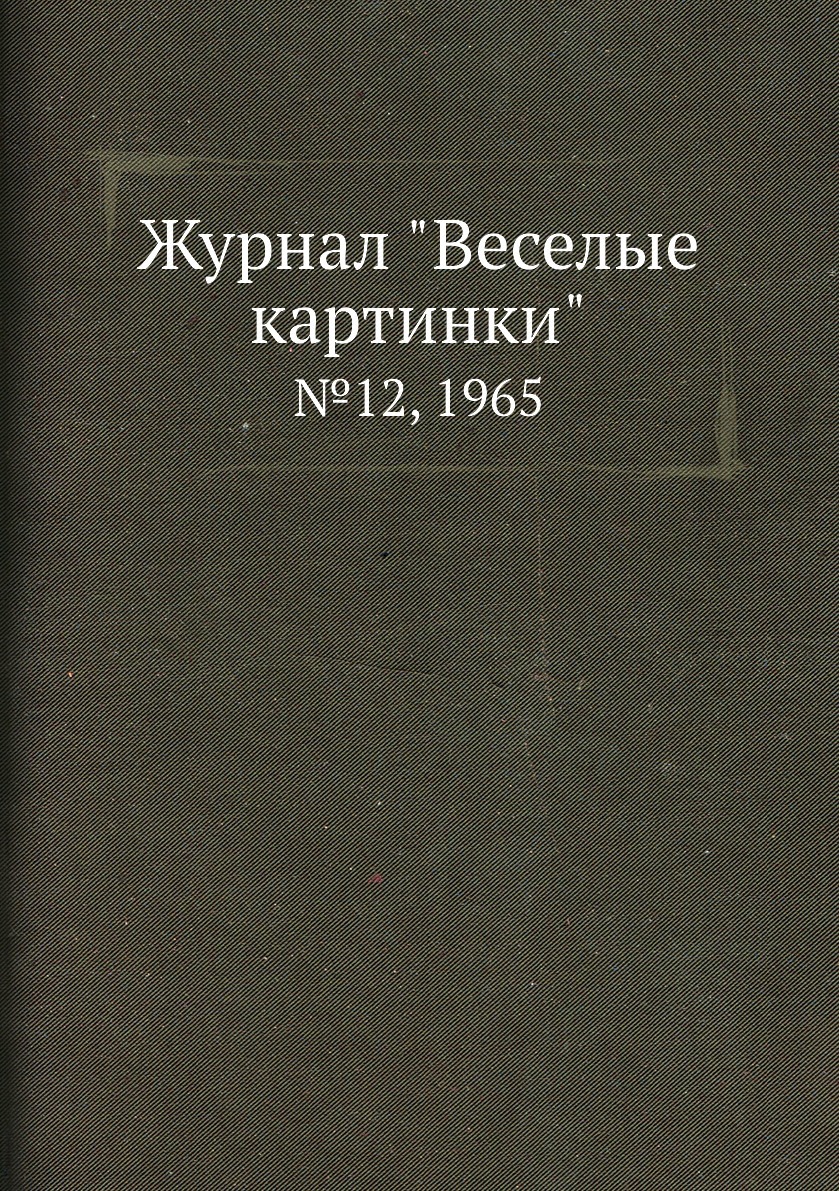 Журнал "Веселые картинки"

№12, 1965